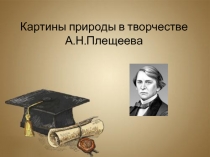 Картины природы в творчестве А.Н.Плещеева